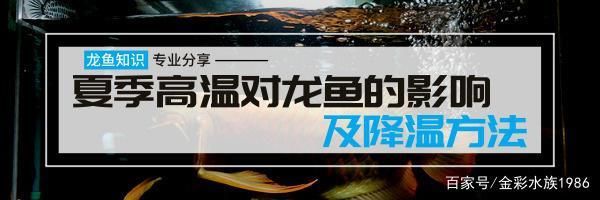 龙鱼知识 专业分享

夏季高温对龙鱼的影响

及降温方法

百家号/金彩水族1986